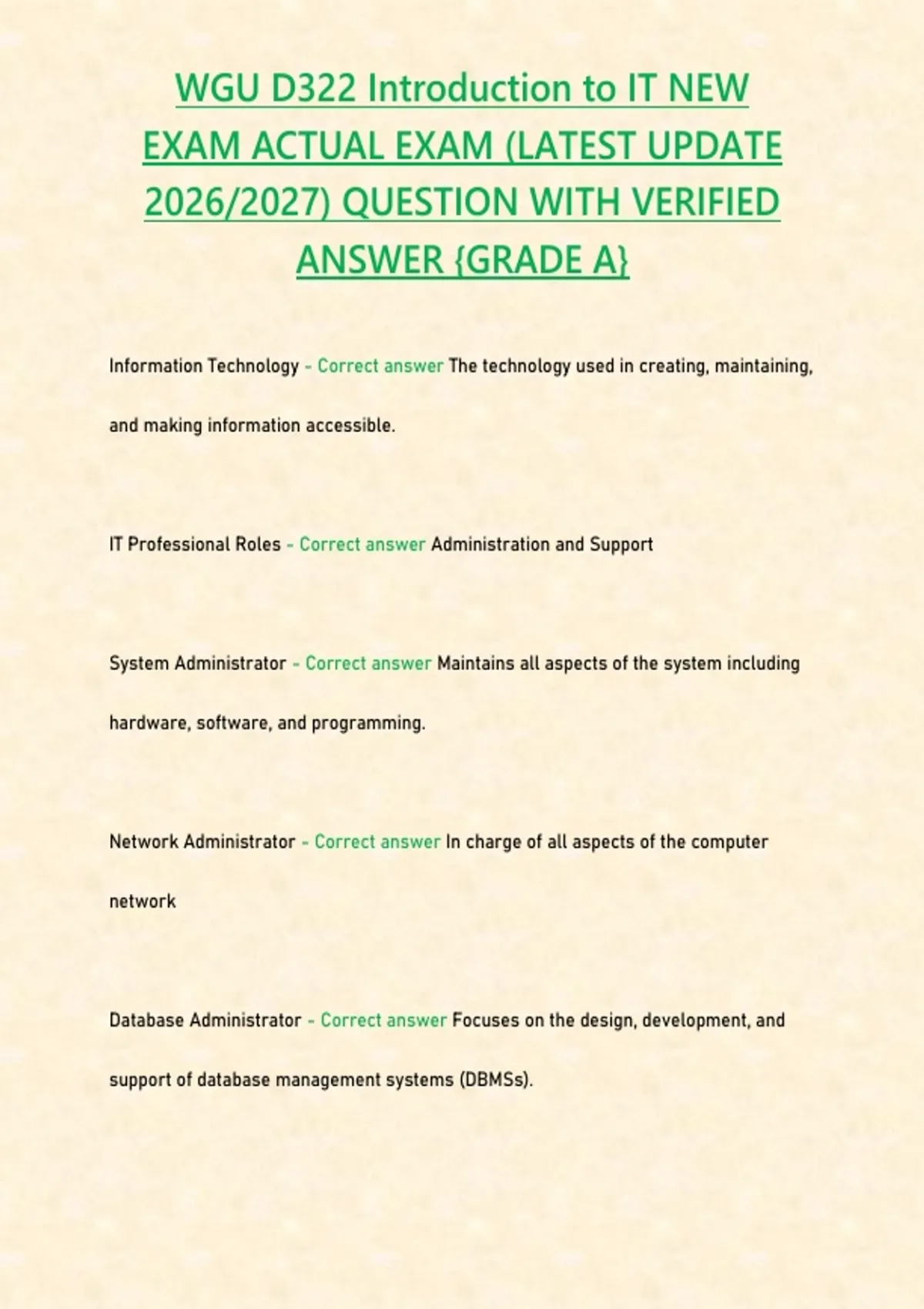 WGU D322 Introduction to IT NEW EXAM ACTUAL EXAM (LATEST UPDATE 2026/2027) QUESTION WITH VERIFIED ANSWER {GRADE A}

Information Technology - Correct answer The technology used in creating, maintaining, and making information accessible.

IT Professional Roles - Correct answer Administration and Support

System Administrator - Correct answer Maintains all aspects of the system including hardware, software, and programming.

Network Administrator - Correct answer In charge of all aspects of the computer network

Database Administrator - Correct answer Focuses on the design, development, and support of database management systems (DBMSs).